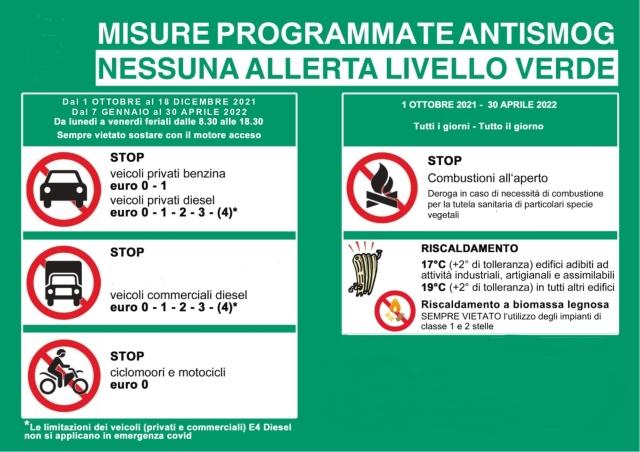 MISURE PROGRAMMATE ANTISMOG
NESSUNA ALLERTA LIVELLO VERDE

Dal 1 OTTOBRE al 18 DICEMBRE 2021
Dal 7 GENNAIO al 30 APRILE 2022
Da lunedì a venerdì feriali dalle 8.30 alle 18.30
Sempre vietato sostare con il motore acceso

STOP
veicoli privati benzina
euro 0 - 1
veicoli privati diesel
euro 0 - 1 - 2 - 3 - (4)*

STOP
veicoli commerciali diesel
euro 0 - 1 - 2 - 3 - (4)*

STOP
ciclomoori e motocicli
euro 0

*Le limitazioni dei veicoli (privati e commerciali) E4 Diesel non si applicano in emergenza covid

1 OTTOBRE 2021 - 30 APRILE 2022

Tutti i giorni - Tutto il giorno

STOP
Combustioni all'aperto
Deroga in caso di necessità di combustione per la tutela sanitaria di particolari specie vegetali

RISCALDAMENTO
17°C (+2° di tolleranza) edifici adibiti ad attività industriali, artigianali e assimilabili
19°C (+2° di tolleranza) in tutti altri edifici
Riscaldamento a biomassa legnosa
SEMPRE VIETATO l'utilizzo degli impianti di classe 1 e 2 stelle